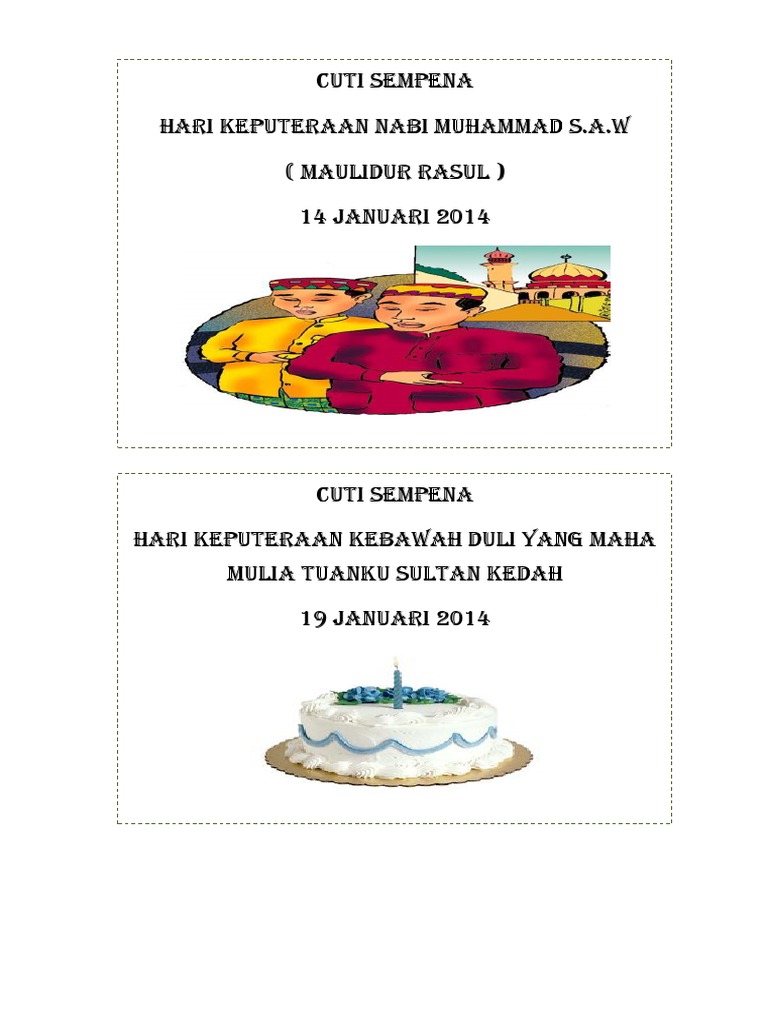 CUTI SEMPENA

HARI KEPUTERAAN NABI MUHAMMAD S.A.W

( MAULIDUR RASUL )

14 JANUARI 2014

CUTI SEMPENA

HARI KEPUTERAAN KEBAWAH DULI YANG MAHA MULIA TUANKU SULTAN KEDAH

19 JANUARI 2014